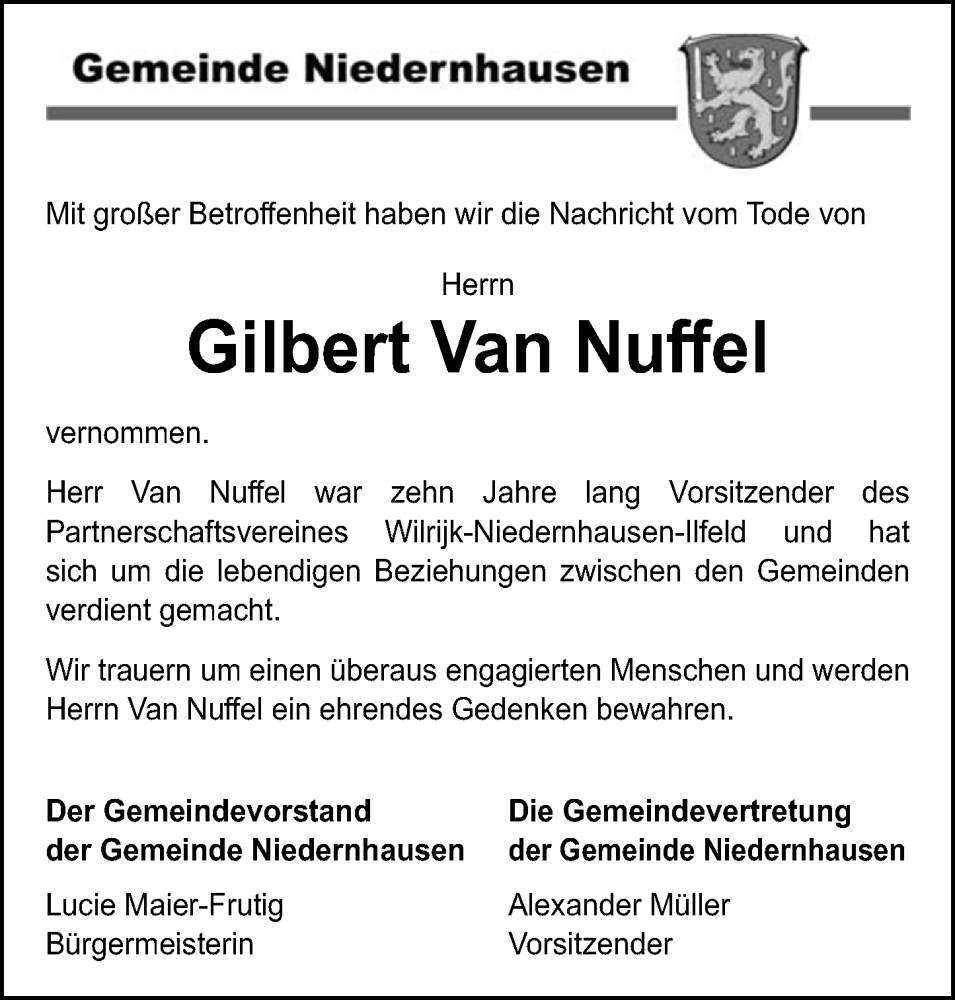 Gemeinde Niedernhausen

Mit großer Betroffenheit haben wir die Nachricht vom Tode von

Herrn

Gilbert Van Nuffel

vernommen.

Herr Van Nuffel war zehn Jahre lang Vorsitzender des Partnerschaftsvereines Wilrijk-Niedernhausen-Ilfeld und hat sich um die lebendigen Beziehungen zwischen den Gemeinden verdient gemacht.

Wir trauern um einen überaus engagierten Menschen und werden Herrn Van Nuffel ein ehrendes Gedenken bewahren.

Der Gemeindevorstand
der Gemeinde Niedernhausen

Lucie Maier-Frutig
Bürgermeisterin

Die Gemeindevertretung
der Gemeinde Niedernhausen

Alexander Müller
Vorsitzender